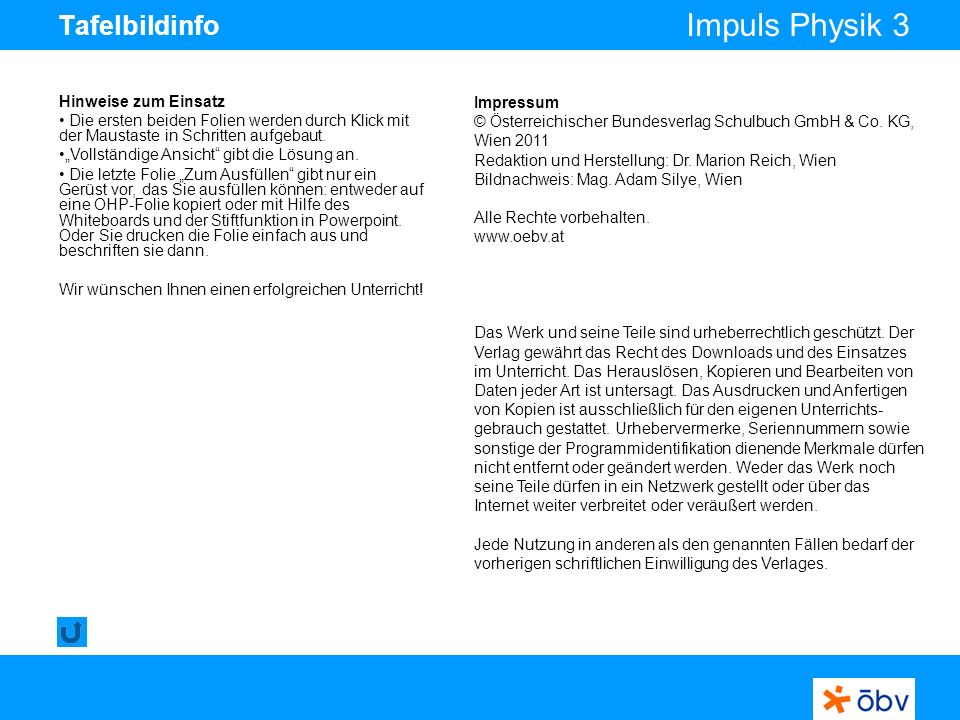 Tafelbildinfo

Impuls Physik 3

Hinweise zum Einsatz

• Die ersten beiden Folien werden durch Klick mit der Maustaste in Schritten aufgebaut.

•„Vollständige Ansicht“ gibt die Lösung an.

• Die letzte Folie „Zum Ausfüllen“ gibt nur ein Gerüst vor, das Sie ausfüllen können: entweder auf eine OHP-Folie kopiert oder mit Hilfe des Whiteboards und der Stiftfunktion in Powerpoint. Oder Sie drucken die Folie einfach aus und beschriften sie dann.

Wir wünschen Ihnen einen erfolgreichen Unterricht!

Impressum

© Österreichischer Bundesverlag Schulbuch GmbH & Co. KG, Wien 2011

Redaktion und Herstellung: Dr. Marion Reich, Wien

Bildnachweis: Mag. Adam Silye, Wien

Alle Rechte vorbehalten.

www.oebv.at

Das Werk und seine Teile sind urheberrechtlich geschützt. Der Verlag gewährt das Recht des Downloads und des Einsatzes im Unterricht. Das Herauslösen, Kopieren und Bearbeiten von Daten jeder Art ist untersagt. Das Ausdrucken und Anfertigen von Kopien ist ausschließlich für den eigenen Unterrichtsgebrauch gestattet. Urhebervermerke, Seriennummern sowie sonstige der Programmidentifikation dienende Merkmale dürfen nicht entfernt oder geändert werden. Weder das Werk noch seine Teile dürfen in ein Netzwerk gestellt oder über das Internet weiter verbreitet oder veräußert werden.

Jede Nutzung in anderen als den genannten Fällen bedarf der vorherigen schriftlichen Einwilligung des Verlages.

öbv